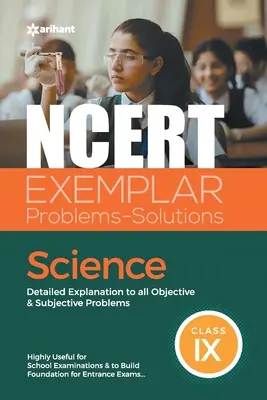 arihant

NCERT
EXEMPLAR
Problems-Solutions

Science

Detailed Explanation to all Objective & Subjective Problems

CLASS
IX

Highly Useful for School Examinations & to Build Foundation for Entrance Exams...